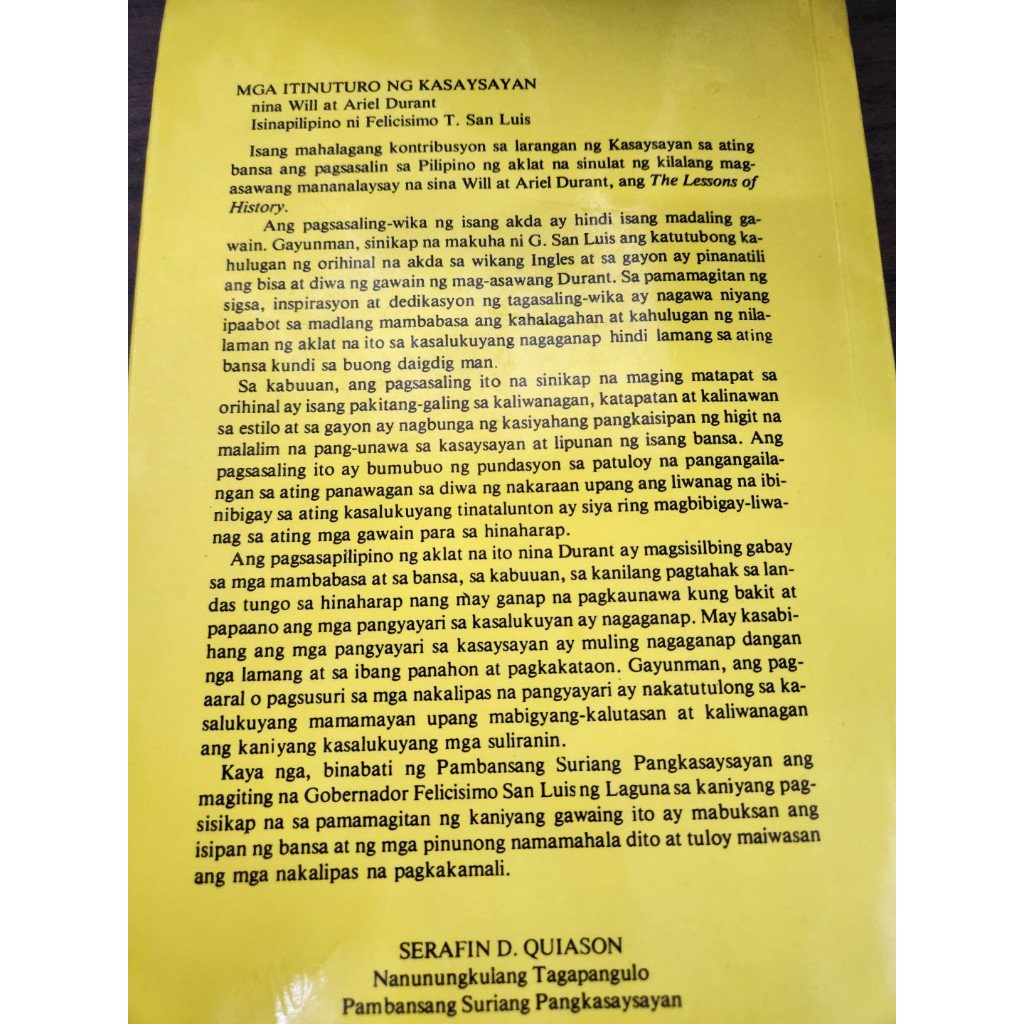 MGA ITINUTURO NG KASAYSAYAN
nina Will at Ariel Durant
Isinapilipino ni Felicisimo T. San Luis

Isang mahalagang kontribusyon sa larangan ng Kasaysayan sa ating bansa ang pagsasalin sa Pilipino ng aklat na sinulat ng kilalang mag-asawang mananalaysay na sina Will at Ariel Durant, ang The Lessons of History.

Ang pagsasaling-wika ng isang akda ay hindi isang madaling gawain. Gayunman, sinikap na makuha ni G. San Luis ang katutubong kahulugan ng orihinal na akda sa wikang Ingles at sa gayon ay pinanatili ang bisa at diwa ng gawain ng mag-asawang Durant. Sa pamamagitan ng sigsa, inspirasyon at dedikasyon ng tagasaling-wika ay nagawa niyang ipaabot sa madlang mambabasa ang kahalagahan at kahulugan ng nilalaman ng aklat na ito sa kasalukuyang nagaganap hindi lamang sa ating bansa kundi sa buong daigdig man.

Sa kabuuan, ang pagsasaling ito na sinikap na maging matapat sa orihinal ay isang pakitang-galing sa kaliwanagan, katapatan at kalinawan sa estilo at sa gayon ay nagbunga ng kasiyahang pangkaisipan ng higit na malalim na pang-unawa sa kasaysayan at lipunan ng isang bansa. Ang pagsasaling ito ay bumubuo ng pundasyon sa patuloy na pangangailangan sa ating panawagan sa diwa ng nakaraan upang ang liwanag na ibinibigay sa ating kasalukuyang tinatalunton ay siya ring magbibigay-liwanag sa ating mga gawain para sa hinaharap.

Ang pagsasapilipino ng aklat na ito nina Durant ay magsisilbing gabay sa mga mambabasa at sa bansa, sa kabuuan, sa kanilang pagtahak sa landas tungo sa hinaharap nang may ganap na pagkaunawa kung bakit at papaano ang mga pangyayari sa kasalukuyan ay nagaganap. May kasabihang ang mga pangyayari sa kasaysayan ay muling nagaganap dangan nga lamang at sa ibang panahon at pagkakataon. Gayunman, ang pag-aaral o pagsusuri sa mga nakalipas na pangyayari ay nakatutulong sa kasalukuyang mamamayan upang mabigyang-kalutasan at kaliwanagan ang kaniyang kasalukuyang mga suliranin.

Kaya nga, binabati ng Pambansang Suriang Pangkasaysayan ang magiting na Gobernador Felicisimo San Luis ng Laguna sa kaniyang pagsisikap na sa pamamagitan ng kaniyang gawaing ito ay mabuksan ang isipan ng bansa at ng mga pinunong namamahala dito at tuloy maiwasan ang mga nakalipas na pagkakamali.

SERAFIN D. QUIASON
Nanunungkulang Tagapangulo
Pambansang Suriang Pangkasaysayan